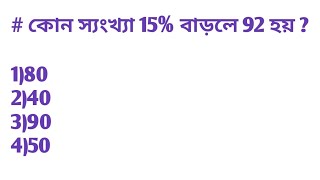 # কোন স্যংখ্যা 15% বাড়লে 92 হয় ?

1)80
2)40
3)90
4)50